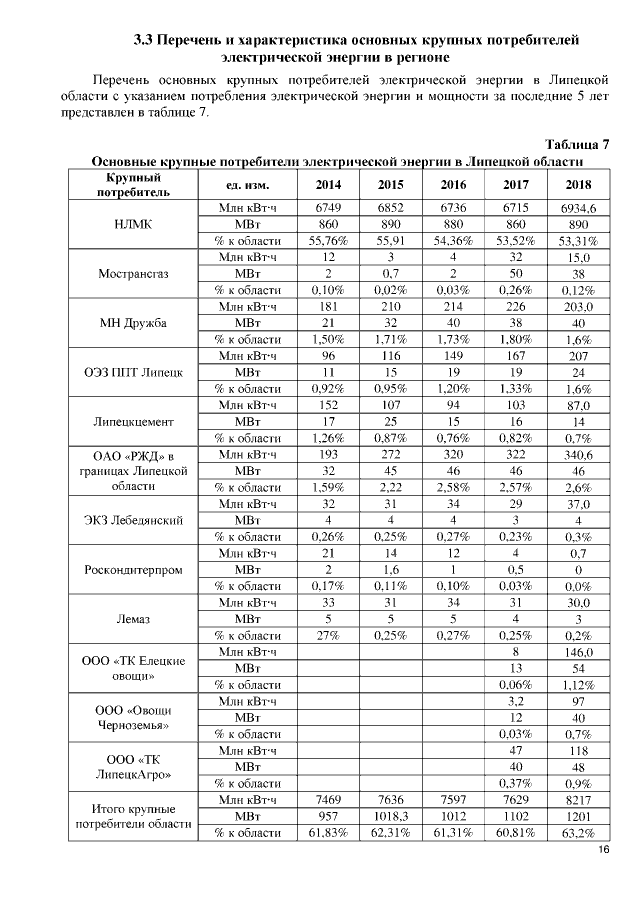 3.3 Перечень и характеристика основных крупных потребителей электрической энергии в регионе

Перечень основных крупных потребителей электрической энергии в Липецкой области с указанием потребления электрической энергии и мощности за последние 5 лет представлен в таблице 7.

Таблица 7

Основные крупные потребители электрической энергии в Липецкой области

| Крупный потребитель | ед. изм. | 2014 | 2015 | 2016 | 2017 | 2018 |
|---|---|---|---|---|---|---|
| НЛМК | Млн кВт·ч | 6749 | 6852 | 6736 | 6715 | 6934,6 |
| | МВт | 860 | 890 | 880 | 860 | 890 |
| | % к области | 55,76% | 55,91 | 54,36% | 53,52% | 53,31% |
| Мострансгаз | Млн кВт·ч | 12 | 3 | 4 | 32 | 15,0 |
| | МВт | 2 | 0,7 | 2 | 50 | 38 |
| | % к области | 0,10% | 0,02% | 0,03% | 0,26% | 0,12% |
| МН Дружба | Млн кВт·ч | 181 | 210 | 214 | 226 | 203,0 |
| | МВт | 21 | 32 | 40 | 38 | 40 |
| | % к области | 1,50% | 1,71% | 1,73% | 1,80% | 1,6% |
| ОЭЗ ППТ Липецк | Млн кВт·ч | 96 | 116 | 149 | 167 | 207 |
| | МВт | 11 | 15 | 19 | 19 | 24 |
| | % к области | 0,92% | 0,95% | 1,20% | 1,33% | 1,6% |
| Липецкцемент | Млн кВт·ч | 152 | 107 | 94 | 103 | 87,0 |
| | МВт | 17 | 25 | 15 | 16 | 14 |
| | % к области | 1,26% | 0,87% | 0,76% | 0,82% | 0,7% |
| ОАО «РЖД» в границах Липецкой области | Млн кВт·ч | 193 | 272 | 320 | 322 | 340,6 |
| | МВт | 32 | 45 | 46 | 46 | 46 |
| | % к области | 1,59% | 2,22 | 2,58% | 2,57% | 2,6% |
| ЭКЗ Лебедянский | Млн кВт·ч | 32 | 31 | 34 | 29 | 37,0 |
| | МВт | 4 | 4 | 4 | 3 | 4 |
| | % к области | 0,26% | 0,25% | 0,27% | 0,23% | 0,3% |
| Роскондитерпром | Млн кВт·ч | 21 | 14 | 12 | 4 | 0,7 |
| | МВт | 2 | 1,6 | 1 | 0,5 | 0 |
| | % к области | 0,17% | 0,11% | 0,10% | 0,03% | 0,0% |
| Лемаз | Млн кВт·ч | 33 | 31 | 34 | 31 | 30,0 |
| | МВт | 5 | 5 | 5 | 4 | 3 |
| | % к области | 27% | 0,25% | 0,27% | 0,25% | 0,2% |
| ООО «ТК Елецкие овощи» | Млн кВт·ч | | | | 8 | 146,0 |
| | МВт | | | | 13 | 54 |
| | % к области | | | | 0,06% | 1,12% |
| ООО «Овощи Черноземья» | Млн кВт·ч | | | | 3,2 | 97 |
| | МВт | | | | 12 | 40 |
| | % к области | | | | 0,03% | 0,7% |
| ООО «ТК ЛипецкАгро» | Млн кВт·ч | | | | 47 | 118 |
| | МВт | | | | 40 | 48 |
| | % к области | | | | 0,37% | 0,9% |
| Итого крупные потребители области | Млн кВт·ч | 7469 | 7636 | 7597 | 7629 | 8217 |
| | МВт | 957 | 1018,3 | 1012 | 1102 | 1201 |
| | % к области | 61,83% | 62,31% | 61,31% | 60,81% | 63,2% |

16